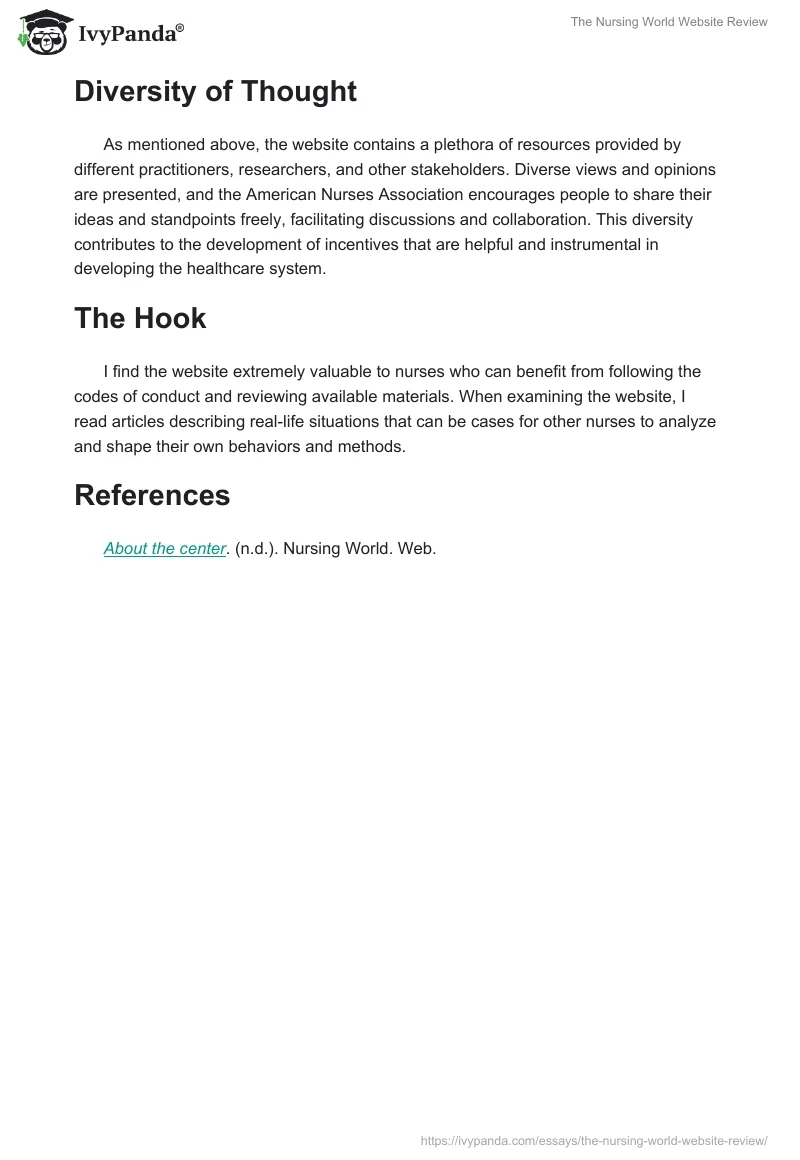 IvyPanda®

The Nursing World Website Review

Diversity of Thought

As mentioned above, the website contains a plethora of resources provided by different practitioners, researchers, and other stakeholders. Diverse views and opinions are presented, and the American Nurses Association encourages people to share their ideas and standpoints freely, facilitating discussions and collaboration. This diversity contributes to the development of incentives that are helpful and instrumental in developing the healthcare system.

The Hook

I find the website extremely valuable to nurses who can benefit from following the codes of conduct and reviewing available materials. When examining the website, I read articles describing real-life situations that can be cases for other nurses to analyze and shape their own behaviors and methods.

References

About the center. (n.d.). Nursing World. Web.

https://ivypanda.com/essays/the-nursing-world-website-review/